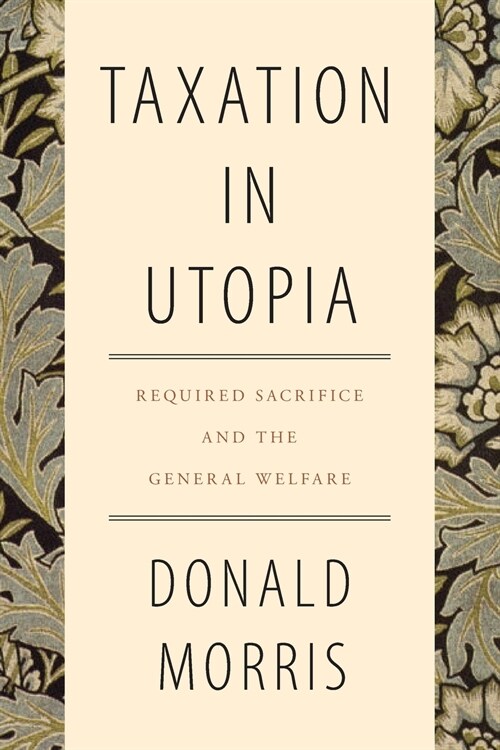 TAXATION IN UTOPIA

REQUIRED SACRIFICE AND THE GENERAL WELFARE

DONALD MORRIS